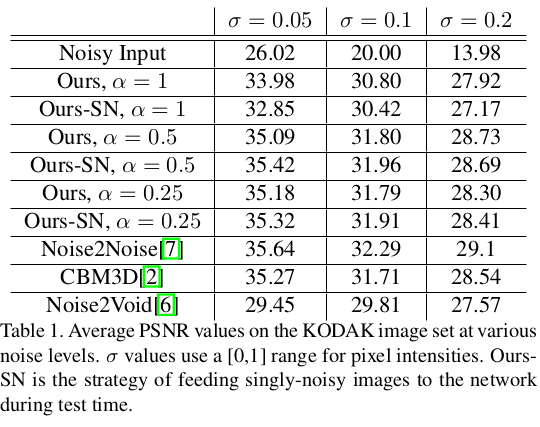 | | $\sigma = 0.05$ | $\sigma = 0.1$ | $\sigma = 0.2$ |
|---|---|---|---|
| Noisy Input | 26.02 | 20.00 | 13.98 |
| Ours, $\alpha = 1$ | 33.98 | 30.80 | 27.92 |
| Ours-SN, $\alpha = 1$ | 32.85 | 30.42 | 27.17 |
| Ours, $\alpha = 0.5$ | 35.09 | 31.80 | 28.73 |
| Ours-SN, $\alpha = 0.5$ | 35.42 | 31.96 | 28.69 |
| Ours, $\alpha = 0.25$ | 35.18 | 31.79 | 28.30 |
| Ours-SN, $\alpha = 0.25$ | 35.32 | 31.91 | 28.41 |
| Noise2Noise[7] | 35.64 | 32.29 | 29.1 |
| CBM3D[2] | 35.27 | 31.71 | 28.54 |
| Noise2Void[6] | 29.45 | 29.81 | 27.57 |

Table 1. Average PSNR values on the KODAK image set at various noise levels. $\sigma$ values use a [0,1] range for pixel intensities. Ours-SN is the strategy of feeding singly-noisy images to the network during test time.